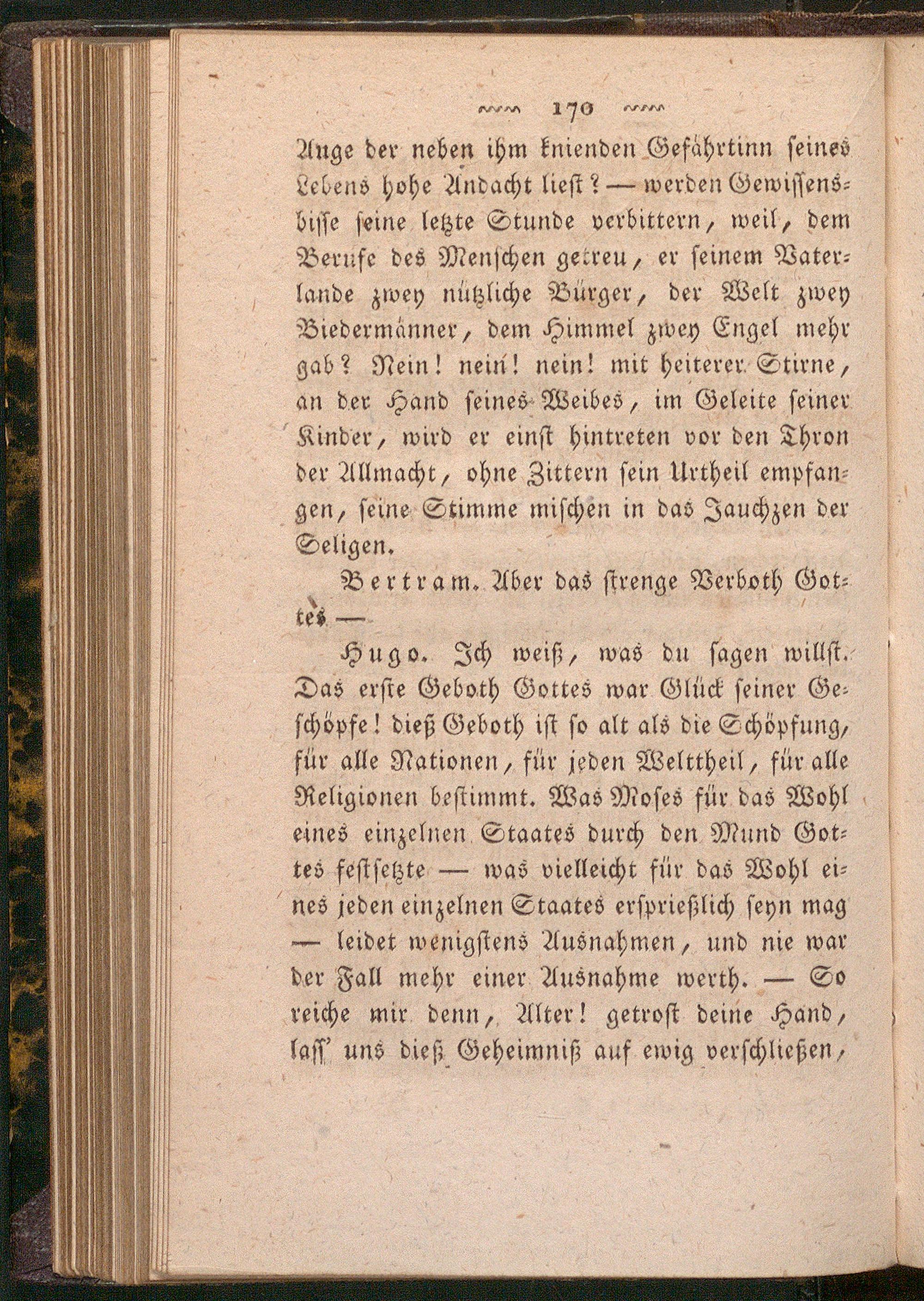 170

Auge der neben ihm knienden Gefährtinn seines Lebens hohe Andacht liest? — werden Gewissensbisse seine letzte Stunde verbittern, weil, dem Berufe des Menschen getreu, er seinem Vaterlande zwey nützliche Bürger, der Welt zwey Biedermänner, dem Himmel zwey Engel mehr gab? Nein! nein! nein! mit heiterer Stirne, an der Hand seines Weibes, im Geleite seiner Kinder, wird er einst hintreten vor den Thron der Allmacht, ohne Zittern sein Urtheil empfangen, seine Stimme mischen in das Jauchzen der Seligen.

Bertram. Aber das strenge Verboth Gottes —

Hugo. Ich weiß, was du sagen willst. Das erste Geboth Gottes war Glück seiner Geschöpfe! dieß Geboth ist so alt als die Schöpfung, für alle Nationen, für jeden Welttheil, für alle Religionen bestimmt. Was Moses für das Wohl eines einzelnen Staates durch den Mund Gottes festsetzte — was vielleicht für das Wohl eines jeden einzelnen Staates ersprießlich seyn mag — leidet wenigstens Ausnahmen, und nie war der Fall mehr einer Ausnahme werth. — So reiche mir denn, Alter! getrost deine Hand, lass' uns dieß Geheimniß auf ewig verschließen,